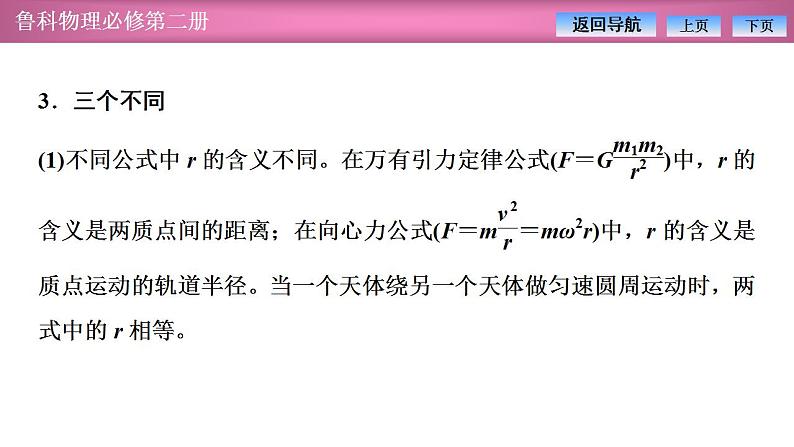 鲁科物理必修第二册

返回导航 上页 下页

3．三个不同

(1)不同公式中 $r$ 的含义不同。在万有引力定律公式($F=G\frac{m_1m_2}{r^2}$)中，$r$ 的含义是两质点间的距离；在向心力公式($F=m\frac{v^2}{r}=m\omega^2r$)中，$r$ 的含义是质点运动的轨道半径。当一个天体绕另一个天体做匀速圆周运动时，两式中的 $r$ 相等。